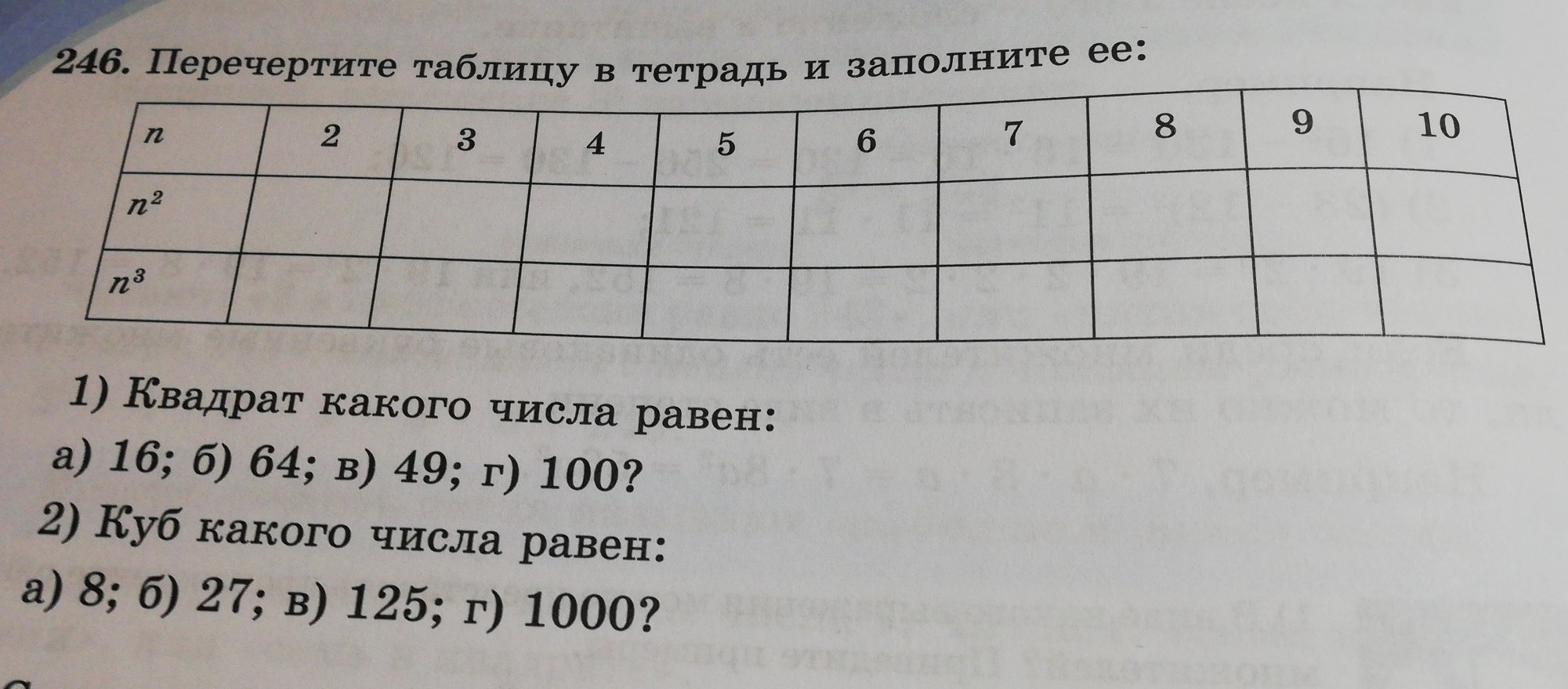 246. Перечертите таблицу в тетрадь и заполните ее:

| $n$ | 2 | 3 | 4 | 5 | 6 | 7 | 8 | 9 | 10 |
|---|---|---|---|---|---|---|---|---|---|
| $n^2$ | | | | | | | | | |
| $n^3$ | | | | | | | | | |

1) Квадрат какого числа равен:
а) 16; б) 64; в) 49; г) 100?
2) Куб какого числа равен:
а) 8; б) 27; в) 125; г) 1000?